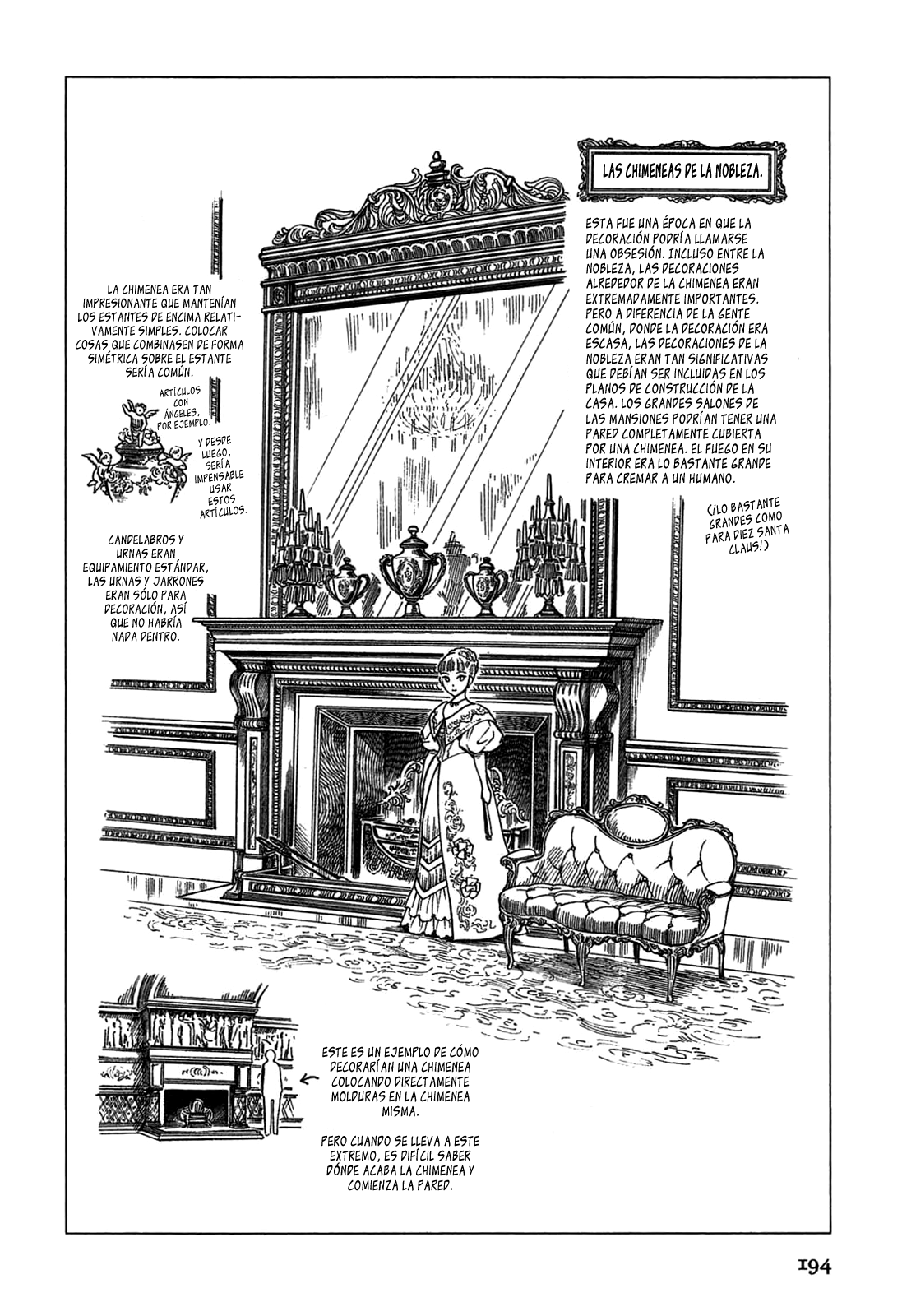 LAS CHIMENEAS DE LA NOBLEZA.

ESTA FUE UNA ÉPOCA EN QUE LA DECORACIÓN PODRÍA LLAMARSE UNA OBSESIÓN. INCLUSO ENTRE LA NOBLEZA, LAS DECORACIONES ALREDEDOR DE LA CHIMENEA ERAN EXTREMADAMENTE IMPORTANTES. PERO A DIFERENCIA DE LA GENTE COMÚN, DONDE LA DECORACIÓN ERA ESCASA, LAS DECORACIONES DE LA NOBLEZA ERAN TAN SIGNIFICATIVAS QUE DEBÍAN SER INCLUIDAS EN LOS PLANOS DE CONSTRUCCIÓN DE LA CASA. LOS GRANDES SALONES DE LAS MANSIONES PODRÍAN TENER UNA PARED COMPLETAMENTE CUBIERTA POR UNA CHIMENEA. EL FUEGO EN SU INTERIOR ERA LO BASTANTE GRANDE PARA CREMAR A UN HUMANO.

(¡LO BASTANTE GRANDES COMO PARA DIEZ SANTA CLAUS!)

LA CHIMENEA ERA TAN IMPRESIONANTE QUE MANTENÍAN LOS ESTANTES DE ENCIMA RELATIVAMENTE SIMPLES. COLOCAR COSAS QUE COMBINASEN DE FORMA SIMÉTRICA SOBRE EL ESTANTE SERÍA COMÚN.

ARTÍCULOS CON ÁNGELES, POR EJEMPLO.

Y DESDE LUEGO, SERÍA IMPENSABLE USAR ESTOS ARTÍCULOS.

CANDELABROS Y URNAS ERAN EQUIPAMIENTO ESTÁNDAR, LAS URNAS Y JARRONES ERAN SÓLO PARA DECORACIÓN, ASÍ QUE NO HABRÍA NADA DENTRO.

ESTE ES UN EJEMPLO DE CÓMO DECORARÍAN UNA CHIMENEA COLOCANDO DIRECTAMENTE MOLDURAS EN LA CHIMENEA MISMA.

PERO CUANDO SE LLEVA A ESTE EXTREMO, ES DIFÍCIL SABER DÓNDE ACABA LA CHIMENEA Y COMIENZA LA PARED.

194